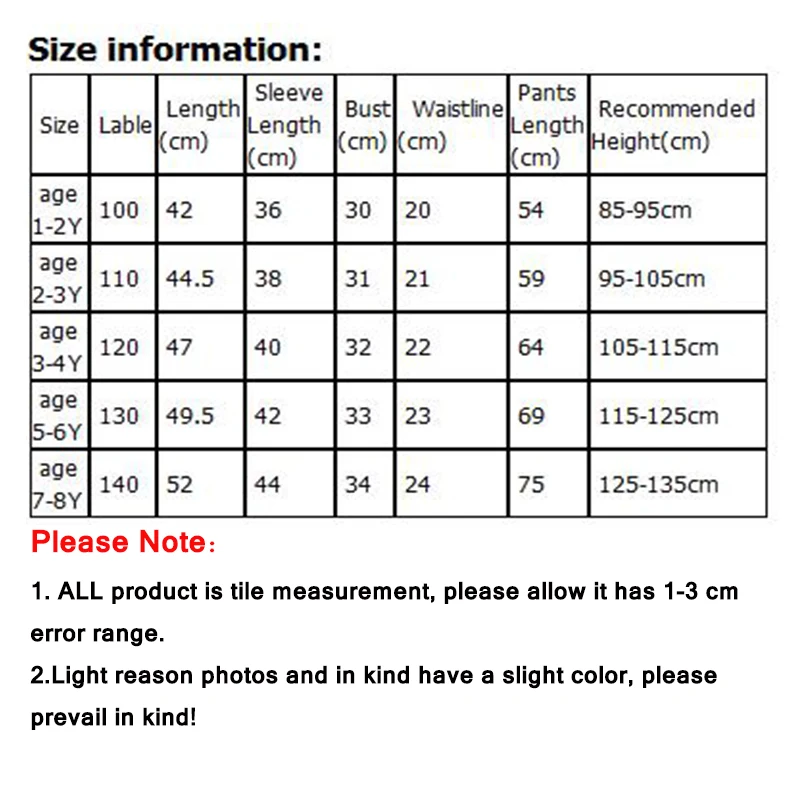 Size information:

| Size | Lable | Length (cm) | Sleeve Length (cm) | Bust (cm) | Waistline (cm) | Pants Length (cm) | Recommended Height(cm) |
|---|---|---|---|---|---|---|---|
| age 1-2Y | 100 | 42 | 36 | 30 | 20 | 54 | 85-95cm |
| age 2-3Y | 110 | 44.5 | 38 | 31 | 21 | 59 | 95-105cm |
| age 3-4Y | 120 | 47 | 40 | 32 | 22 | 64 | 105-115cm |
| age 5-6Y | 130 | 49.5 | 42 | 33 | 23 | 69 | 115-125cm |
| age 7-8Y | 140 | 52 | 44 | 34 | 24 | 75 | 125-135cm |

Please Note：

1. ALL product is tile measurement, please allow it has 1-3 cm error range.

2.Light reason photos and in kind have a slight color, please prevail in kind!